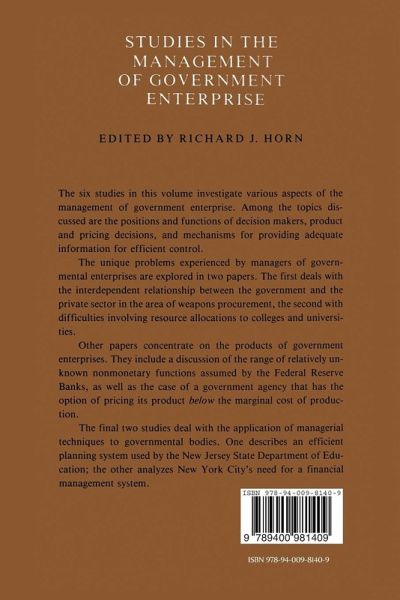 STUDIES IN THE MANAGEMENT OF GOVERNMENT ENTERPRISE

EDITED BY RICHARD J. HORN

The six studies in this volume investigate various aspects of the management of government enterprise. Among the topics discussed are the positions and functions of decision makers, product and pricing decisions, and mechanisms for providing adequate information for efficient control.

The unique problems experienced by managers of governmental enterprises are explored in two papers. The first deals with the interdependent relationship between the government and the private sector in the area of weapons procurement, the second with difficulties involving resource allocations to colleges and universities.

Other papers concentrate on the products of government enterprises. They include a discussion of the range of relatively unknown nonmonetary functions assumed by the Federal Reserve Banks, as well as the case of a government agency that has the option of pricing its product below the marginal cost of production.

The final two studies deal with the application of managerial techniques to governmental bodies. One describes an efficient planning system used by the New Jersey State Department of Education; the other analyzes New York City's need for a financial management system.

ISBN 978-94-009-8140-9

9 789400 981409

ISBN 978-94-009-8140-9